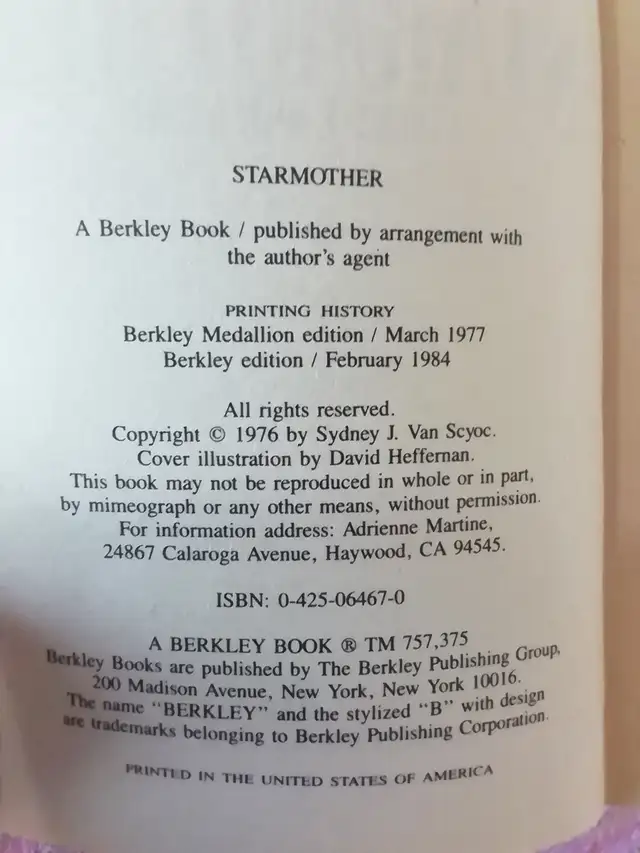 STARMOTHER

A Berkley Book / published by arrangement with the author's agent

PRINTING HISTORY
Berkley Medallion edition / March 1977
Berkley edition / February 1984

All rights reserved.
Copyright © 1976 by Sydney J. Van Scyoc.
Cover illustration by David Heffernan.
This book may not be reproduced in whole or in part, by mimeograph or any other means, without permission.
For information address: Adrienne Martine, 24867 Calaroga Avenue, Haywood, CA 94545.

ISBN: 0-425-06467-0

A BERKLEY BOOK ® TM 757,375
Berkley Books are published by The Berkley Publishing Group, 200 Madison Avenue, New York, New York 10016.
The name "BERKLEY" and the stylized "B" with design are trademarks belonging to Berkley Publishing Corporation.

PRINTED IN THE UNITED STATES OF AMERICA